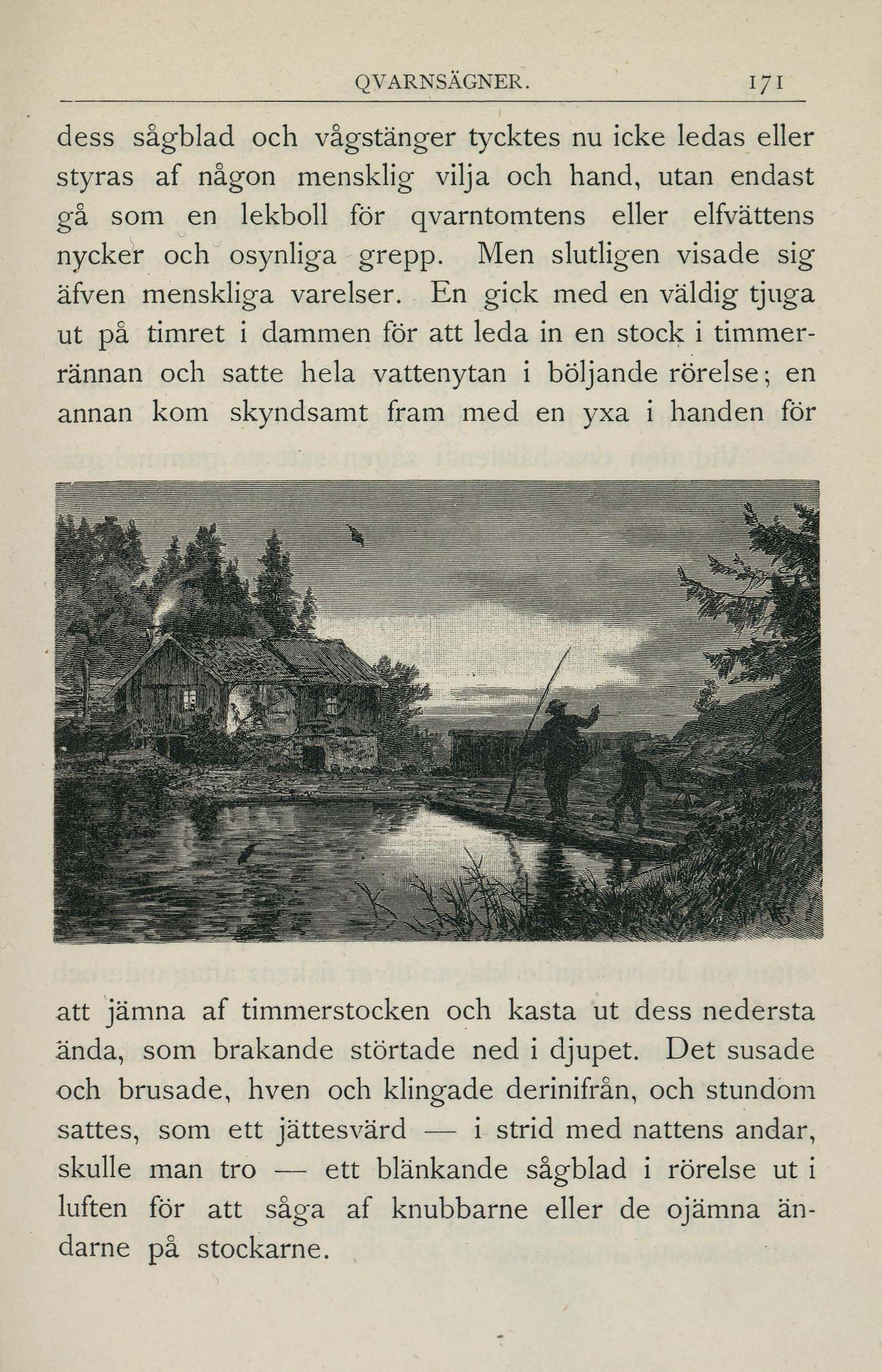 QVARNSÄGNER. 171

dess sågblad och vågstänger tycktes nu icke ledas eller styras af någon mensklig vilja och hand, utan endast gå som en lekboll för qvarntomtens eller elfvättens nycker och osynliga grepp. Men slutligen visade sig äfven menskliga varelser. En gick med en väldig tjuga ut på timret i dammen för att leda in en stock i timmerrännan och satte hela vattenytan i böljande rörelse; en annan kom skyndsamt fram med en yxa i handen för

att jämna af timmerstocken och kasta ut dess nedersta ända, som brakande störtade ned i djupet. Det susade och brusade, hven och klingade derinifrån, och stundom sattes, som ett jättesvärd — i strid med nattens andar, skulle man tro — ett blänkande sågblad i rörelse ut i luften för att såga af knubbarne eller de ojämna ändarne på stockarne.